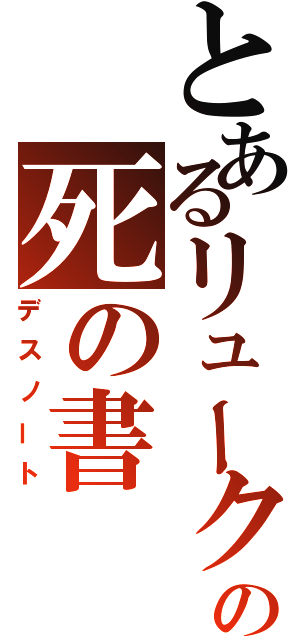 とあるリュークの
死の書
デスノート